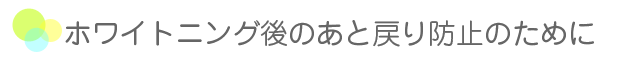 ホワイトニング後のあと戻り防止のために